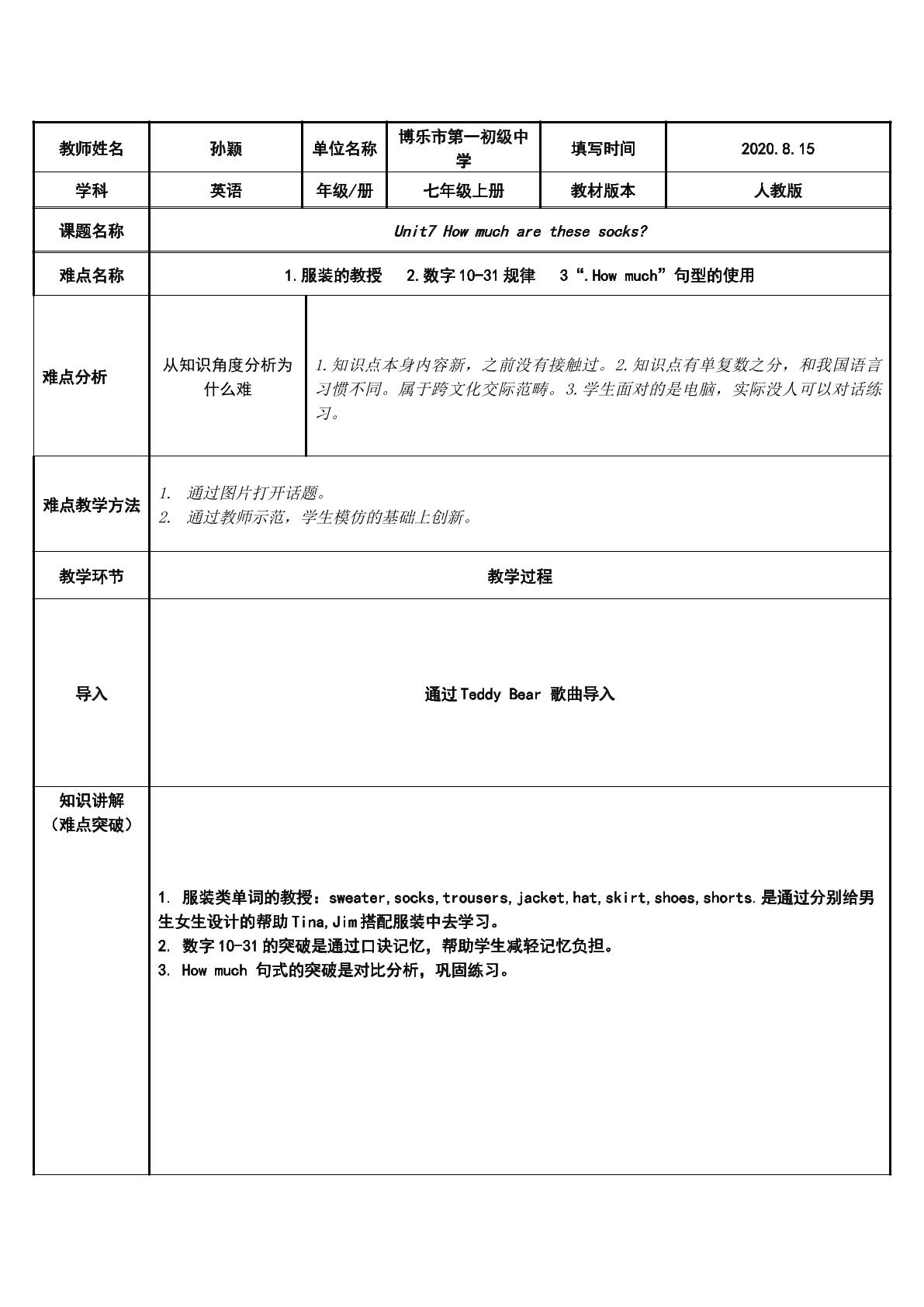 | 教师姓名 | 孙颖 | 单位名称 | 博乐市第一初级中学 | 填写时间 | 2020.8.15 |
|---|---|---|---|---|---|
| 学科 | 英语 | 年级/册 | 七年级上册 | 教材版本 | 人教版 |
| 课题名称 | Unit7 How much are these socks? | | | | |
| 难点名称 | 1.服装的教授 2.数字10-31规律 3“.How much”句型的使用 | | | | |
| 难点分析 | 从知识角度分析为什么难 | 1.知识点本身内容新，之前没有接触过。2.知识点有单复数之分，和我国语言习惯不同。属于跨文化交际范畴。3.学生面对的是电脑，实际没人可以对话练习。 | | | |
| 难点教学方法 | 1. 通过图片打开话题。 2. 通过教师示范，学生模仿的基础上创新。 | | | | |
| 教学环节 | 教学过程 | | | | |
| 导入 | 通过Teddy Bear 歌曲导入 | | | | |
| 知识讲解（难点突破） | 1. 服装类单词的教授：sweater,socks,trousers,jacket,hat,skirt,shoes,shorts.是通过分别给男生女生设计的帮助Tina,Jim搭配服装中去学习。 2. 数字10-31的突破是通过口诀记忆，帮助学生减轻记忆负担。 3. How much 句式的突破是对比分析，巩固练习。 | | | | |